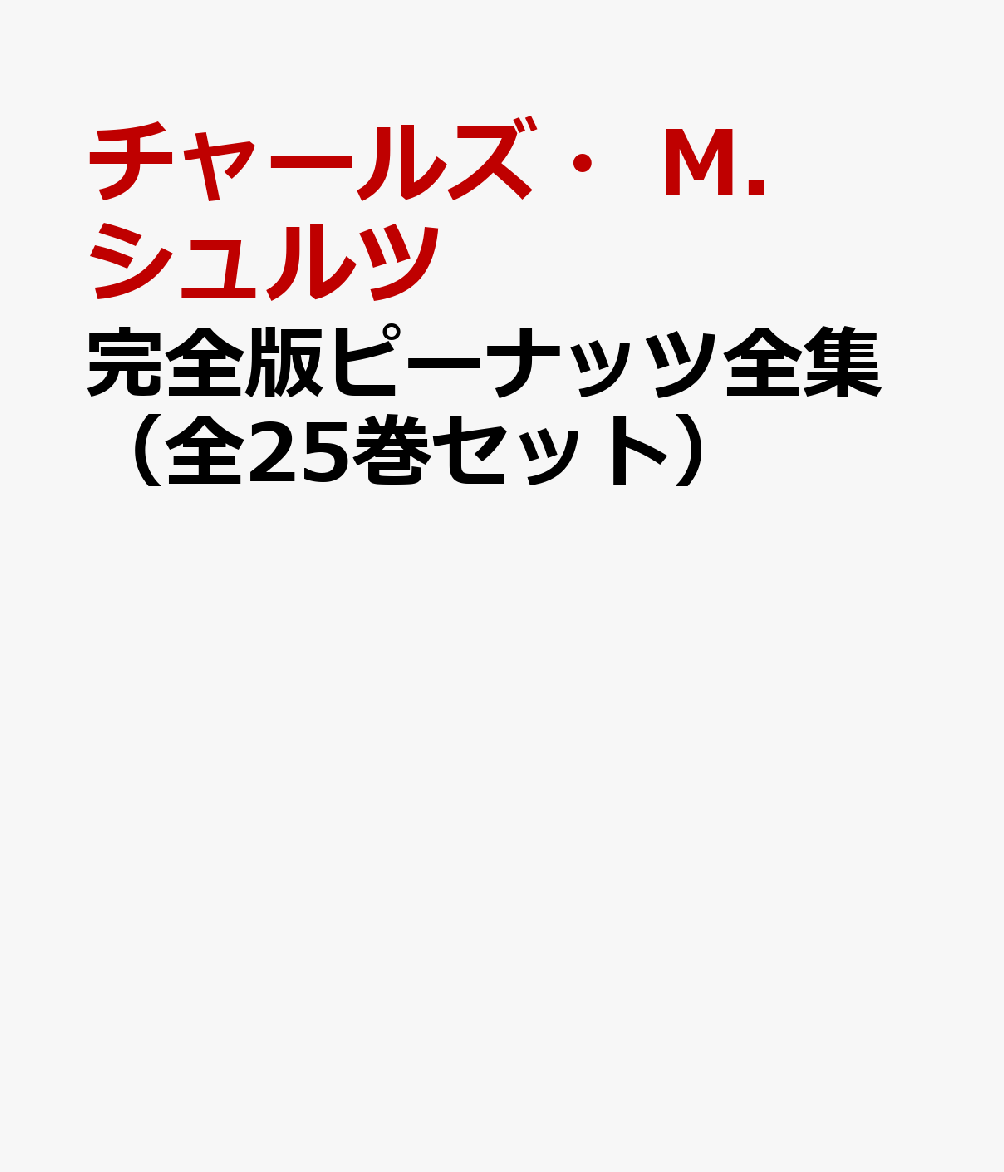 チャールズ・ M. シュルツ

完全版ピーナッツ全集（全25巻セット）